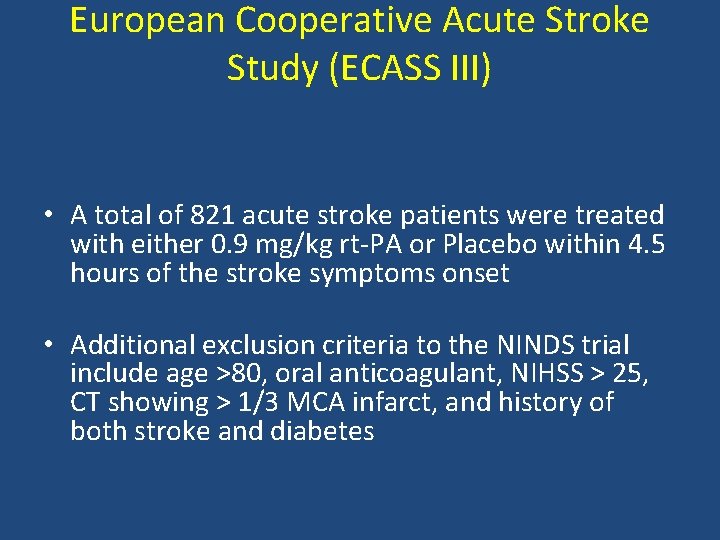 European Cooperative Acute Stroke Study (ECASS III)

• A total of 821 acute stroke patients were treated with either 0.9 mg/kg rt-PA or Placebo within 4.5 hours of the stroke symptoms onset

• Additional exclusion criteria to the NINDS trial include age >80, oral anticoagulant, NIHSS > 25, CT showing > 1/3 MCA infarct, and history of both stroke and diabetes